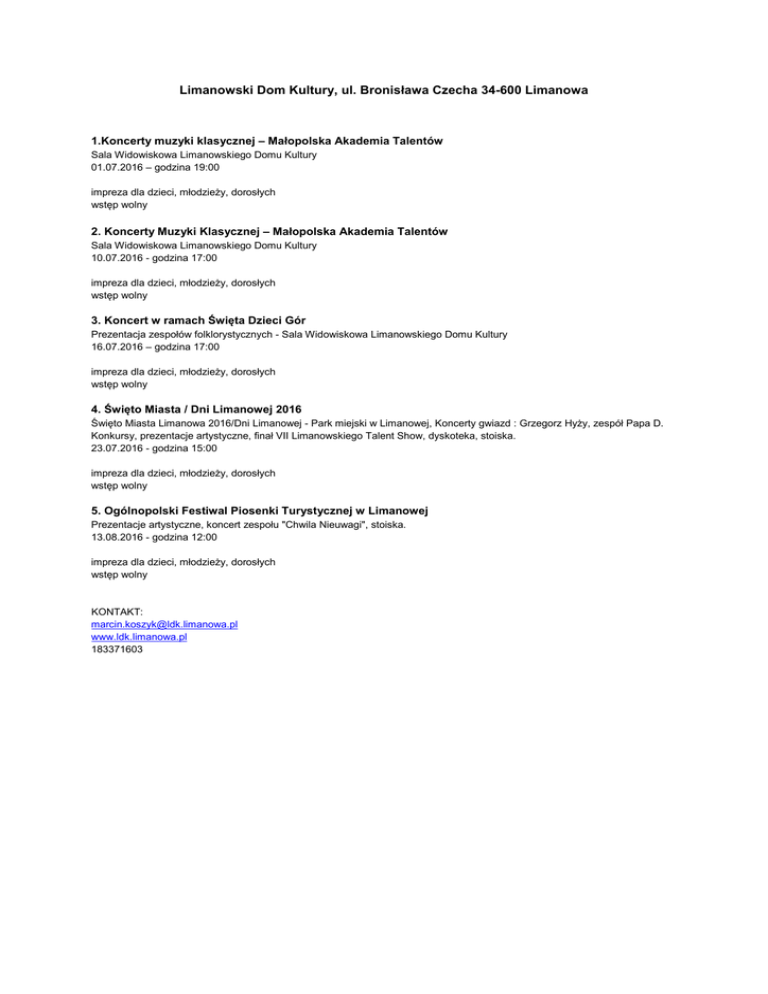 Limanowski Dom Kultury, ul. Bronisława Czecha 34-600 Limanowa

1.Koncerty muzyki klasycznej – Małopolska Akademia Talentów
Sala Widowiskowa Limanowskiego Domu Kultury
01.07.2016 – godzina 19:00

impreza dla dzieci, młodzieży, dorosłych
wstęp wolny

2. Koncerty Muzyki Klasycznej – Małopolska Akademia Talentów
Sala Widowiskowa Limanowskiego Domu Kultury
10.07.2016 - godzina 17:00

impreza dla dzieci, młodzieży, dorosłych
wstęp wolny

3. Koncert w ramach Święta Dzieci Gór
Prezentacja zespołów folklorystycznych - Sala Widowiskowa Limanowskiego Domu Kultury
16.07.2016 – godzina 17:00

impreza dla dzieci, młodzieży, dorosłych
wstęp wolny

4. Święto Miasta / Dni Limanowej 2016
Święto Miasta Limanowa 2016/Dni Limanowej - Park miejski w Limanowej, Koncerty gwiazd : Grzegorz Hyży, zespół Papa D. Konkursy, prezentacje artystyczne, finał VII Limanowskiego Talent Show, dyskoteka, stoiska.
23.07.2016 - godzina 15:00

impreza dla dzieci, młodzieży, dorosłych
wstęp wolny

5. Ogólnopolski Festiwal Piosenki Turystycznej w Limanowej
Prezentacje artystyczne, koncert zespołu "Chwila Nieuwagi", stoiska.
13.08.2016 - godzina 12:00

impreza dla dzieci, młodzieży, dorosłych
wstęp wolny

KONTAKT:
marcin.koszyk@ldk.limanowa.pl
www.ldk.limanowa.pl
183371603